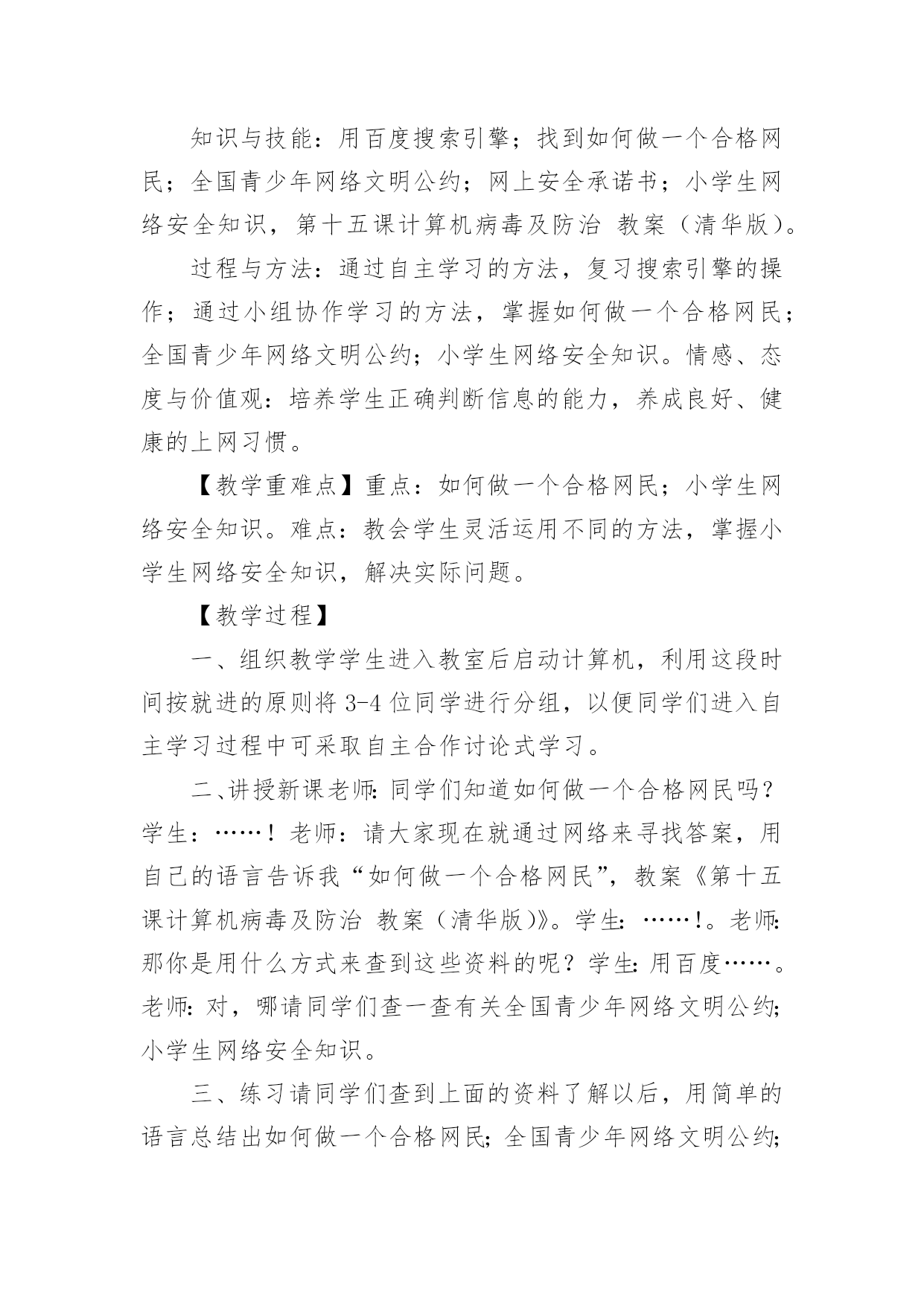 知识与技能：用百度搜索引擎；找到如何做一个合格网民；全国青少年网络文明公约；网上安全承诺书；小学生网络安全知识，第十五课计算机病毒及防治 教案（清华版）。

过程与方法：通过自主学习的方法，复习搜索引擎的操作；通过小组协作学习的方法，掌握如何做一个合格网民；全国青少年网络文明公约；小学生网络安全知识。情感、态度与价值观：培养学生正确判断信息的能力，养成良好、健康的上网习惯。

【教学重难点】重点：如何做一个合格网民；小学生网络安全知识。难点：教会学生灵活运用不同的方法，掌握小学生网络安全知识，解决实际问题。

【教学过程】

一、组织教学学生进入教室后启动计算机，利用这段时间按就进的原则将 3-4 位同学进行分组，以便同学们进入自主学习过程中可采取自主合作讨论式学习。

二、讲授新课老师：同学们知道如何做一个合格网民吗？学生：……！老师：请大家现在就通过网络来寻找答案，用自己的语言告诉我“如何做一个合格网民”，教案《第十五课计算机病毒及防治 教案（清华版）》。学生：……！。老师：那你是用什么方式来查到这些资料的呢？学生：用百度……。老师：对，哪请同学们查一查有关全国青少年网络文明公约；小学生网络安全知识。

三、练习请同学们查到上面的资料了解以后，用简单的语言总结出如何做一个合格网民；全国青少年网络文明公约；